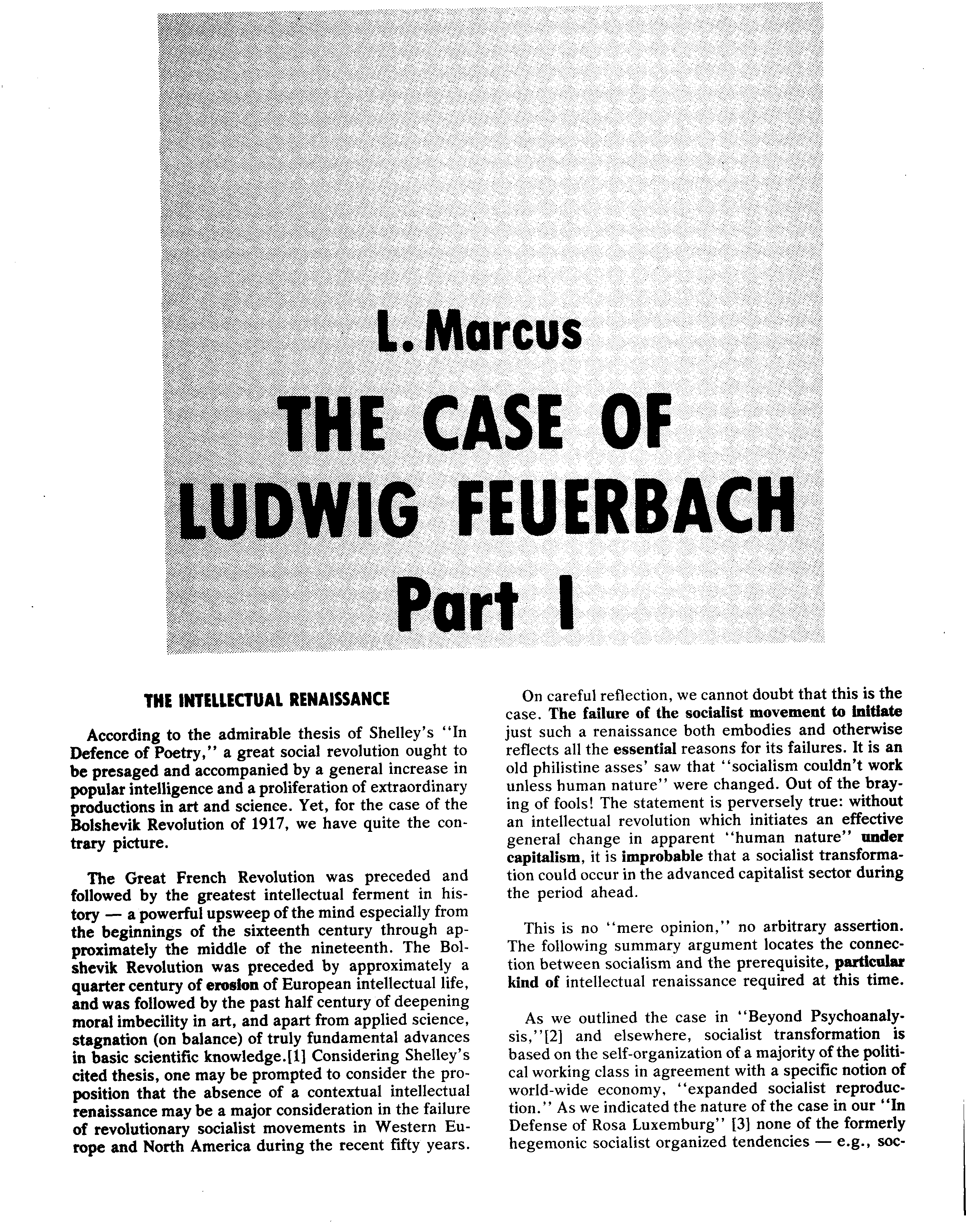 L. Marcus

THE CASE OF LUDWIG FEUERBACH

Part I

THE INTELLECTUAL RENAISSANCE

According to the admirable thesis of Shelley's "In Defence of Poetry," a great social revolution ought to be presaged and accompanied by a general increase in popular intelligence and a proliferation of extraordinary productions in art and science. Yet, for the case of the Bolshevik Revolution of 1917, we have quite the contrary picture.

The Great French Revolution was preceded and followed by the greatest intellectual ferment in history — a powerful upsweep of the mind especially from the beginnings of the sixteenth century through approximately the middle of the nineteenth. The Bolshevik Revolution was preceded by approximately a quarter century of erosion of European intellectual life, and was followed by the past half century of deepening moral imbecility in art, and apart from applied science, stagnation (on balance) of truly fundamental advances in basic scientific knowledge.[1] Considering Shelley's cited thesis, one may be prompted to consider the proposition that the absence of a contextual intellectual renaissance may be a major consideration in the failure of revolutionary socialist movements in Western Europe and North America during the recent fifty years.

On careful reflection, we cannot doubt that this is the case. The failure of the socialist movement to initiate just such a renaissance both embodies and otherwise reflects all the essential reasons for its failures. It is an old philistine asses' saw that "socialism couldn't work unless human nature" were changed. Out of the braying of fools! The statement is perversely true: without an intellectual revolution which initiates an effective general change in apparent "human nature" under capitalism, it is improbable that a socialist transformation could occur in the advanced capitalist sector during the period ahead.

This is no "mere opinion," no arbitrary assertion. The following summary argument locates the connection between socialism and the prerequisite, particular kind of intellectual renaissance required at this time.

As we outlined the case in "Beyond Psychoanalysis,"[2] and elsewhere, socialist transformation is based on the self-organization of a majority of the political working class in agreement with a specific notion of world-wide economy, "expanded socialist reproduction." As we indicated the nature of the case in our "In Defense of Rosa Luxemburg" [3] none of the formerly hegemonic socialist organized tendencies — e.g., soc-